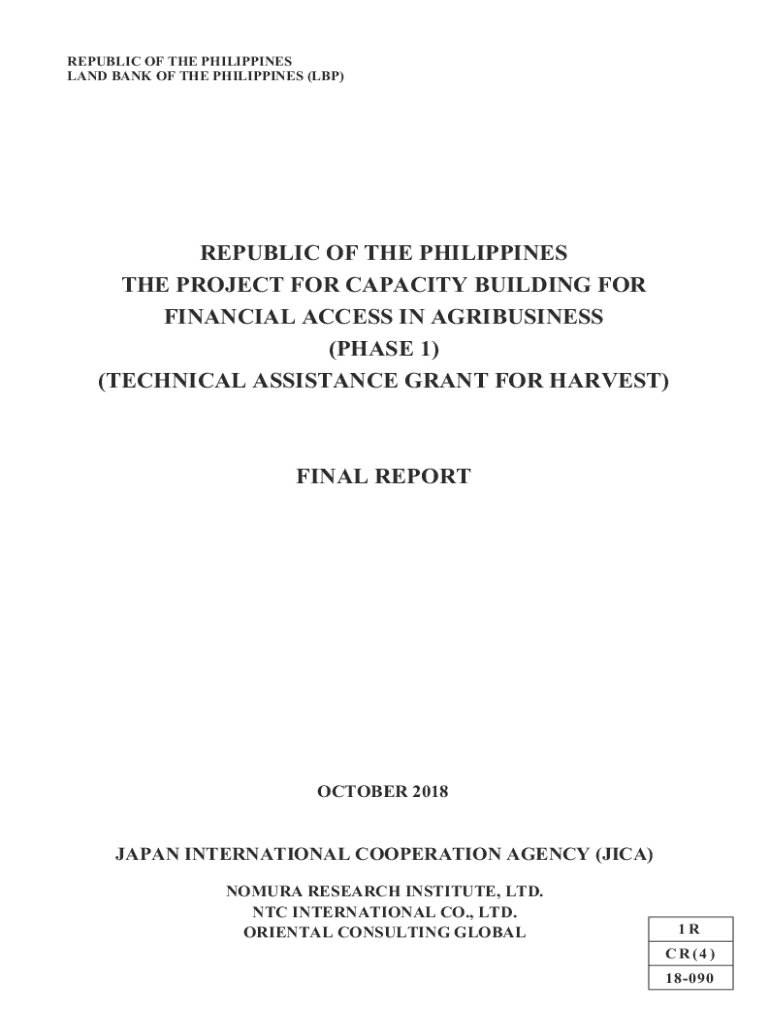 REPUBLIC OF THE PHILIPPINES
LAND BANK OF THE PHILIPPINES (LBP)

REPUBLIC OF THE PHILIPPINES
THE PROJECT FOR CAPACITY BUILDING FOR
FINANCIAL ACCESS IN AGRIBUSINESS
(PHASE 1)
(TECHNICAL ASSISTANCE GRANT FOR HARVEST)

FINAL REPORT

OCTOBER 2018

JAPAN INTERNATIONAL COOPERATION AGENCY (JICA)

NOMURA RESEARCH INSTITUTE, LTD.
NTC INTERNATIONAL CO., LTD.
ORIENTAL CONSULTING GLOBAL

| 1R |
|---|
| CR(4) |
| 18-090 |